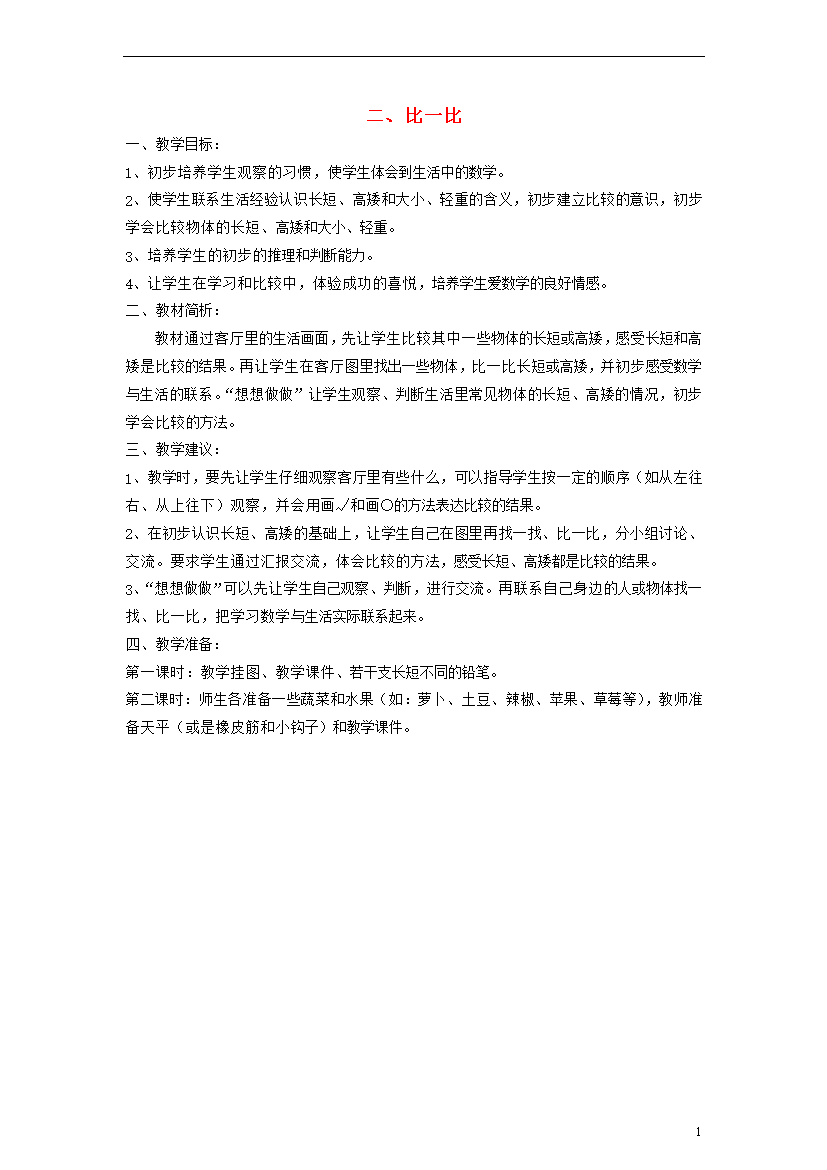 二、比一比

一、教学目标：

1、初步培养学生观察的习惯，使学生体会到生活中的数学。

2、使学生联系生活经验认识长短、高矮和大小、轻重的含义，初步建立比较的意识，初步学会比较物体的长短、高矮和大小、轻重。

3、培养学生的初步的推理和判断能力。

4、让学生在学习和比较中，体验成功的喜悦，培养学生爱数学的良好情感。

二、教材简析：

教材通过客厅里的生活画面，先让学生比较其中一些物体的长短或高矮，感受长短和高矮是比较的结果。再让学生在客厅图里找出一些物体，比一比长短或高矮，并初步感受数学与生活的联系。“想想做做”让学生观察、判断生活里常见物体的长短、高矮的情况，初步学会比较的方法。

三、教学建议：

1、教学时，要先让学生仔细观察客厅里有些什么，可以指导学生按一定的顺序（如从左往右、从上往下）观察，并会用画√和画○的方法表达比较的结果。

2、在初步认识长短、高矮的基础上，让学生自己在图里再找一找、比一比，分小组讨论、交流。要求学生通过汇报交流，体会比较的方法，感受长短、高矮都是比较的结果。

3、“想想做做”可以先让学生自己观察、判断，进行交流。再联系自己身边的人或物体找一找、比一比，把学习数学与生活实际联系起来。

四、教学准备：

第一课时：教学挂图、教学课件、若干支长短不同的铅笔。

第二课时：师生各准备一些蔬菜和水果（如：萝卜、土豆、辣椒、苹果、草莓等），教师准备天平（或是橡皮筋和小钩子）和教学课件。

1